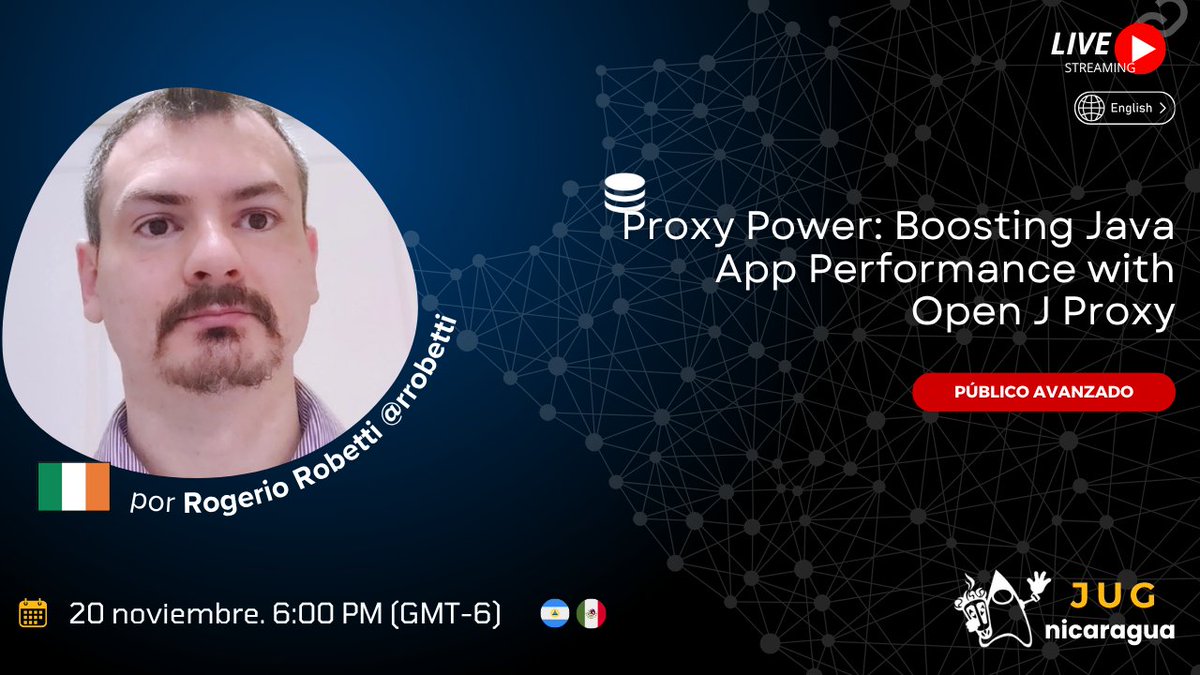 LIVE
STREAMING

English

Proxy Power: Boosting Java App Performance with Open J Proxy

PÚBLICO AVANZADO

por Rogerio Robetti @rrobetti

20 noviembre. 6:00 PM (GMT-6)

JUG
nicaragua